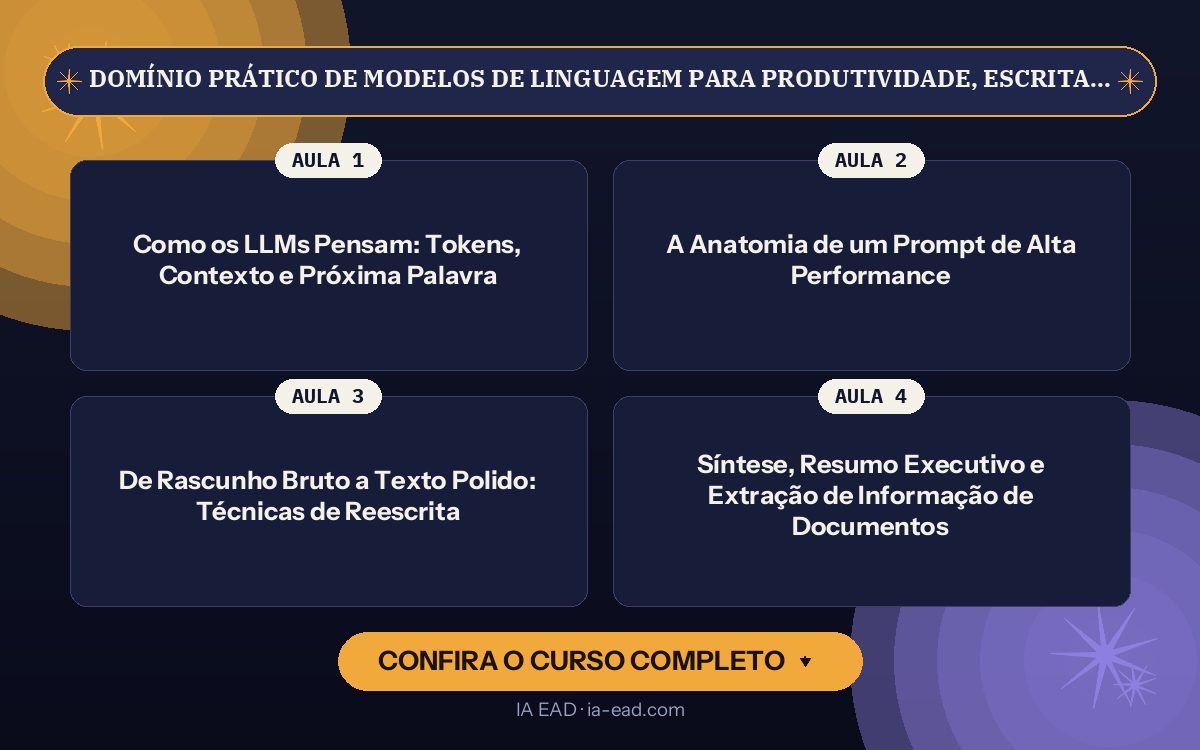 DOMÍNIO PRÁTICO DE MODELOS DE LINGUAGEM PARA PRODUTIVIDADE, ESCRITA...

AULA 1

Como os LLMs Pensam: Tokens, Contexto e Próxima Palavra

AULA 2

A Anatomia de um Prompt de Alta Performance

AULA 3

De Rascunho Bruto a Texto Polido: Técnicas de Reescrita

AULA 4

Síntese, Resumo Executivo e Extração de Informação de Documentos

CONFIRA O CURSO COMPLETO ▾

IA EAD · ia-ead.com